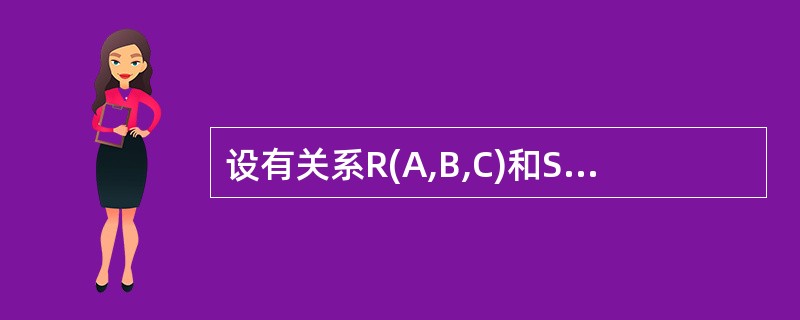 设有关系R(A,B,C)和S...